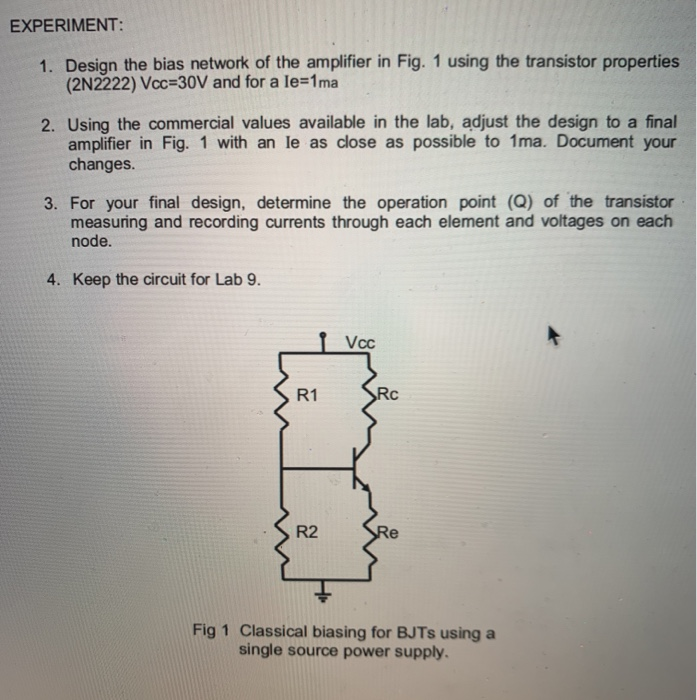 EXPERIMENT:

1. Design the bias network of the amplifier in Fig. 1 using the transistor properties (2N2222) Vcc=30V and for a Ie=1ma

2. Using the commercial values available in the lab, adjust the design to a final amplifier in Fig. 1 with an Ie as close as possible to 1ma. Document your changes.

3. For your final design, determine the operation point (Q) of the transistor measuring and recording currents through each element and voltages on each node.

4. Keep the circuit for Lab 9.

Vcc
R1
Rc
R2
Re

Fig 1 Classical biasing for BJTs using a single source power supply.